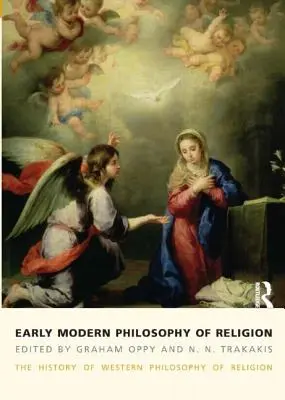 Routledge

EARLY MODERN PHILOSOPHY OF RELIGION
EDITED BY GRAHAM OPPY AND N. N. TRAKAKIS
THE HISTORY OF WESTERN PHILOSOPHY OF RELIGION